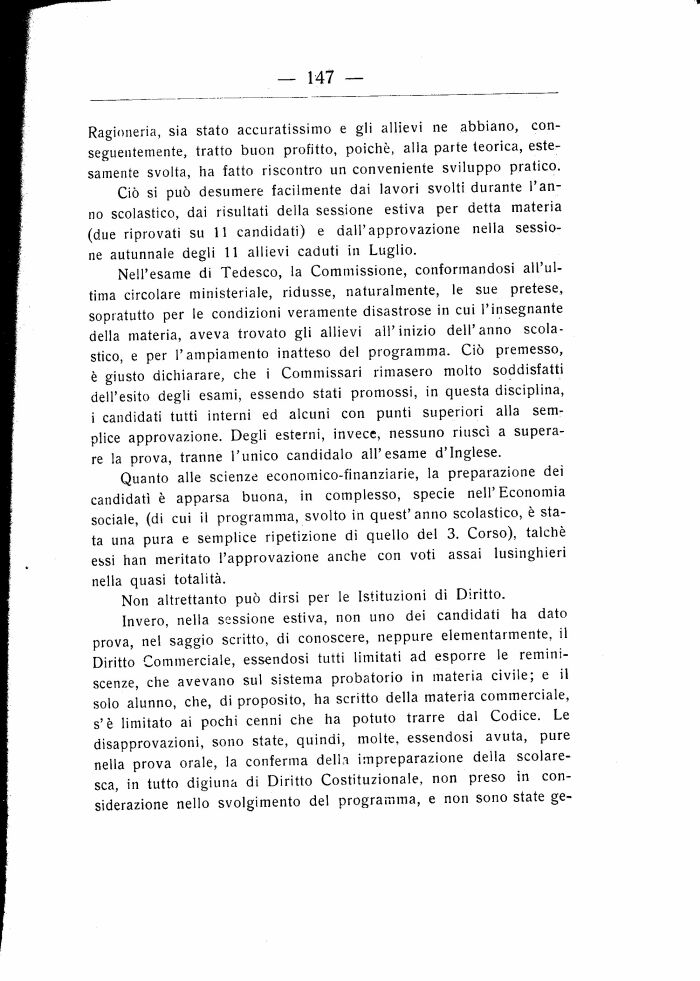 — 147 —

Ragioneria, sia stato accuratissimo e gli allievi ne abbiano, conseguentemente, tratto buon profitto, poichè, alla parte teorica, estesamente svolta, ha fatto riscontro un conveniente sviluppo pratico.

Ciò si può desumere facilmente dai lavori svolti durante l'anno scolastico, dai risultati della sessione estiva per detta materia (due riprovati su 11 candidati) e dall'approvazione nella sessione autunnale degli 11 allievi caduti in Luglio.

Nell'esame di Tedesco, la Commissione, conformandosi all'ultima circolare ministeriale, ridusse, naturalmente, le sue pretese, sopratutto per le condizioni veramente disastrose in cui l'insegnante della materia, aveva trovato gli allievi all'inizio dell'anno scolastico, e per l'ampiamento inatteso del programma. Ciò premesso, è giusto dichiarare, che i Commissari rimasero molto soddisfatti dell'esito degli esami, essendo stati promossi, in questa disciplina, i candidati tutti interni ed alcuni con punti superiori alla semplice approvazione. Degli esterni, invece, nessuno riuscì a superare la prova, tranne l'unico candidalo all'esame d'Inglese.

Quanto alle scienze economico-finanziarie, la preparazione dei candidati è apparsa buona, in complesso, specie nell'Economia sociale, (di cui il programma, svolto in quest'anno scolastico, è stata una pura e semplice ripetizione di quello del 3. Corso), talchè essi han meritato l'approvazione anche con voti assai lusinghieri nella quasi totalità.

Non altrettanto può dirsi per le Istituzioni di Diritto.

Invero, nella sessione estiva, non uno dei candidati ha dato prova, nel saggio scritto, di conoscere, neppure elementarmente, il Diritto Commerciale, essendosi tutti limitati ad esporre le reminiscenze, che avevano sul sistema probatorio in materia civile; e il solo alunno, che, di proposito, ha scritto della materia commerciale, s'è limitato ai pochi cenni che ha potuto trarre dal Codice. Le disapprovazioni, sono state, quindi, molte, essendosi avuta, pure nella prova orale, la conferma della impreparazione della scolaresca, in tutto digiuna di Diritto Costituzionale, non preso in considerazione nello svolgimento del programma, e non sono state ge-